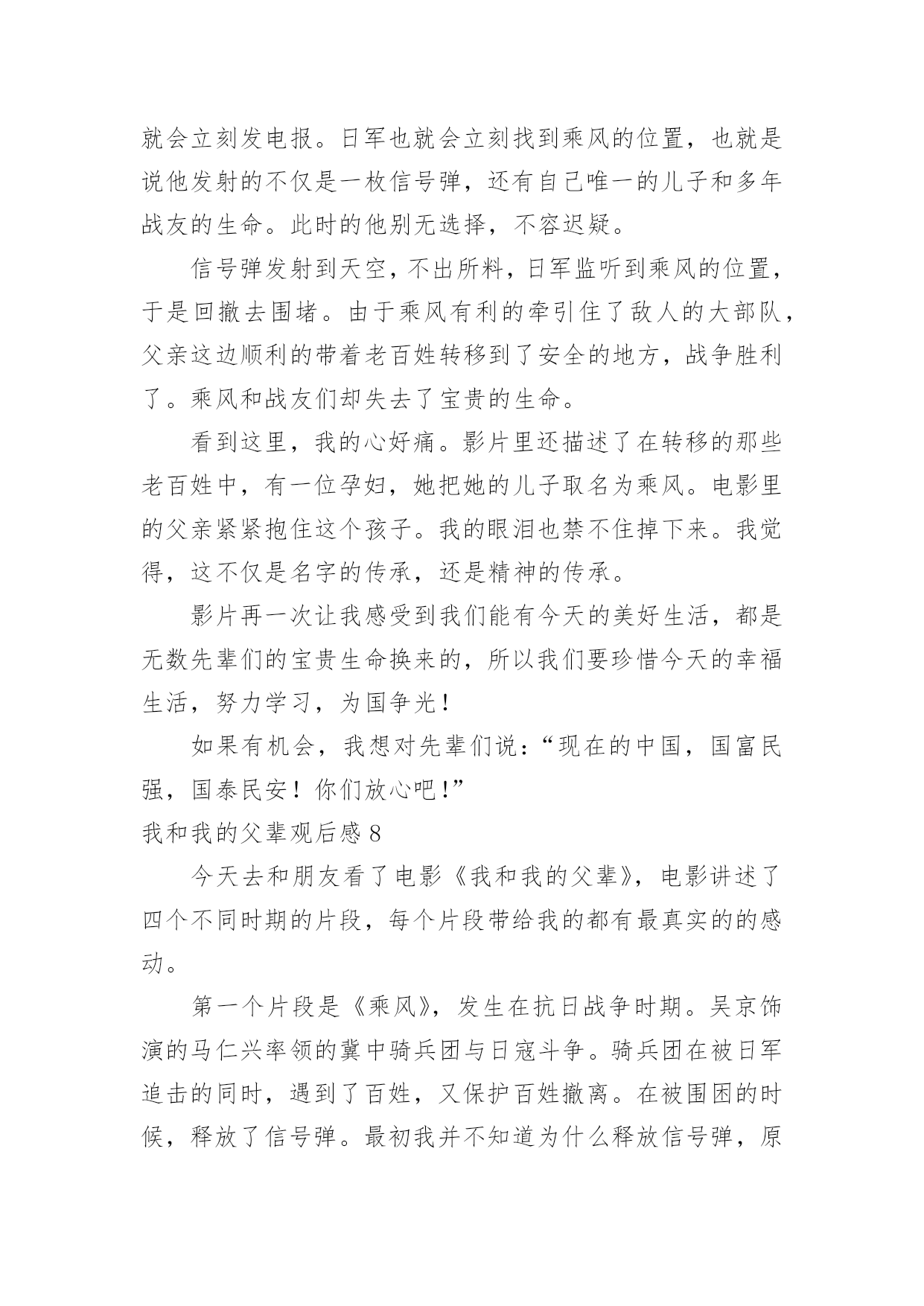 就会立刻发电报。日军也就会立刻找到乘风的位置，也就是说他发射的不仅是一枚信号弹，还有自己唯一的儿子和多年战友的生命。此时的他别无选择，不容迟疑。

信号弹发射到天空，不出所料，日军监听到乘风的位置，于是回撤去围堵。由于乘风有利的牵引住了敌人的大部队，父亲这边顺利的带着老百姓转移到了安全的地方，战争胜利了。乘风和战友们却失去了宝贵的生命。

看到这里，我的心好痛。影片里还描述了在转移的那些老百姓中，有一位孕妇，她把她的儿子取名为乘风。电影里的父亲紧紧抱住这个孩子。我的眼泪也禁不住掉下来。我觉得，这不仅是名字的传承，还是精神的传承。

影片再一次让我感受到我们能有今天的美好生活，都是无数先辈们的宝贵生命换来的，所以我们要珍惜今天的幸福生活，努力学习，为国争光！

如果有机会，我想对先辈们说：“现在的中国，国富民强，国泰民安！你们放心吧！”

我和我的父辈观后感 8

今天去和朋友看了电影《我和我的父辈》，电影讲述了四个不同时期的片段，每个片段带给我的都有最真实的的感动。

第一个片段是《乘风》，发生在抗日战争时期。吴京饰演的马仁兴率领的冀中骑兵团与日寇斗争。骑兵团在被日军追击的同时，遇到了百姓，又保护百姓撤离。在被围困的时候，释放了信号弹。最初我并不知道为什么释放信号弹，原